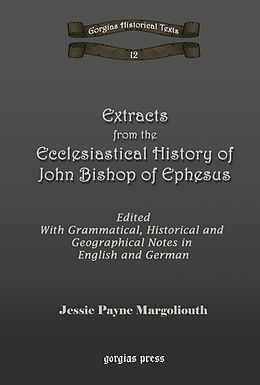 Gorgias Historical Texts

12

Extracts
from the
Ecclesiastical History of
John Bishop of Ephesus

Edited
With Grammatical, Historical and
Geographical Notes in
English and German

Jessie Payne Margoliouth

gorgias press